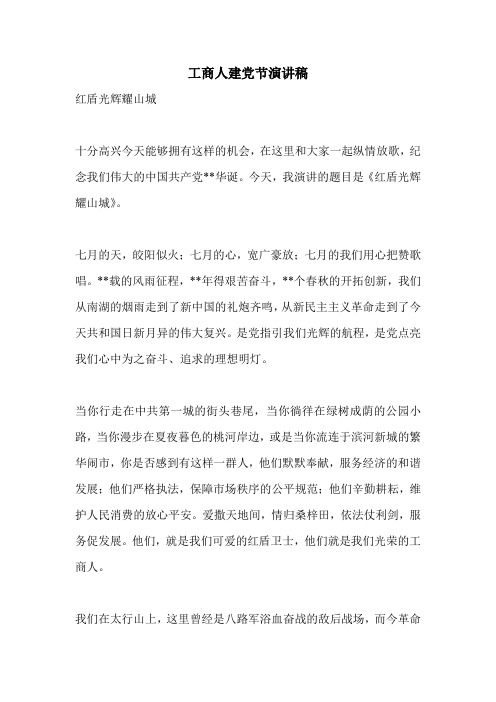 工商人建党节演讲稿

红盾光辉耀山城

十分高兴今天能够拥有这样的机会，在这里和大家一起纵情放歌，纪念我们伟大的中国共产党**华诞。今天，我演讲的题目是《红盾光辉耀山城》。

七月的天，皎阳似火；七月的心，宽广豪放；七月的我们用心把赞歌唱。**载的风雨征程，**年得艰苦奋斗，**个春秋的开拓创新，我们从南湖的烟雨走到了新中国的礼炮齐鸣，从新民主主义革命走到了今天共和国日新月异的伟大复兴。是党指引我们光辉的航程，是党点亮我们心中为之奋斗、追求的理想明灯。

当你行走在中共第一城的街头巷尾，当你徜徉在绿树成荫的公园小路，当你漫步在夏夜暮色的桃河岸边，或是当你流连于滨河新城的繁华闹市，你是否感到有这样一群人，他们默默奉献，服务经济的和谐发展；他们严格执法，保障市场秩序的公平规范；他们辛勤耕耘，维护人民消费的放心平安。爱撒天地间，情归桑梓田，依法仗利剑，服务促发展。他们，就是我们可爱的红盾卫士，他们就是我们光荣的工商人。

我们在太行山上，这里曾经是八路军浴血奋战的敌后战场，而今革命